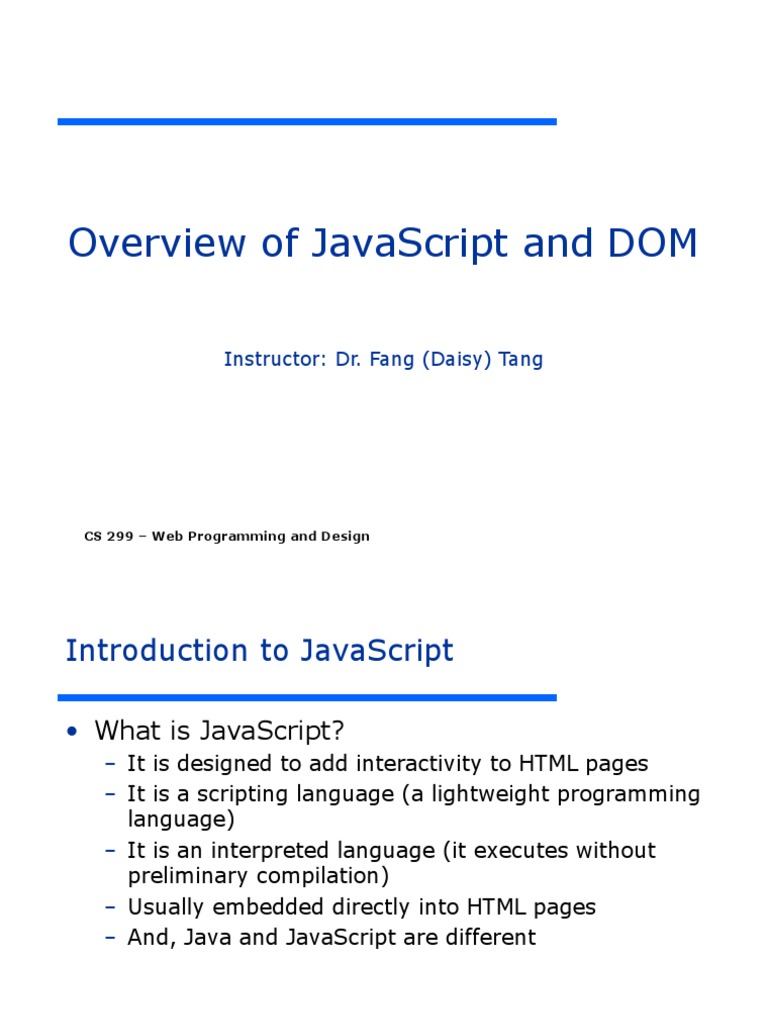 Overview of JavaScript and DOM

Instructor: Dr. Fang (Daisy) Tang

CS 299 – Web Programming and Design

Introduction to JavaScript

• What is JavaScript?
– It is designed to add interactivity to HTML pages
– It is a scripting language (a lightweight programming language)
– It is an interpreted language (it executes without preliminary compilation)
– Usually embedded directly into HTML pages
– And, Java and JavaScript are different